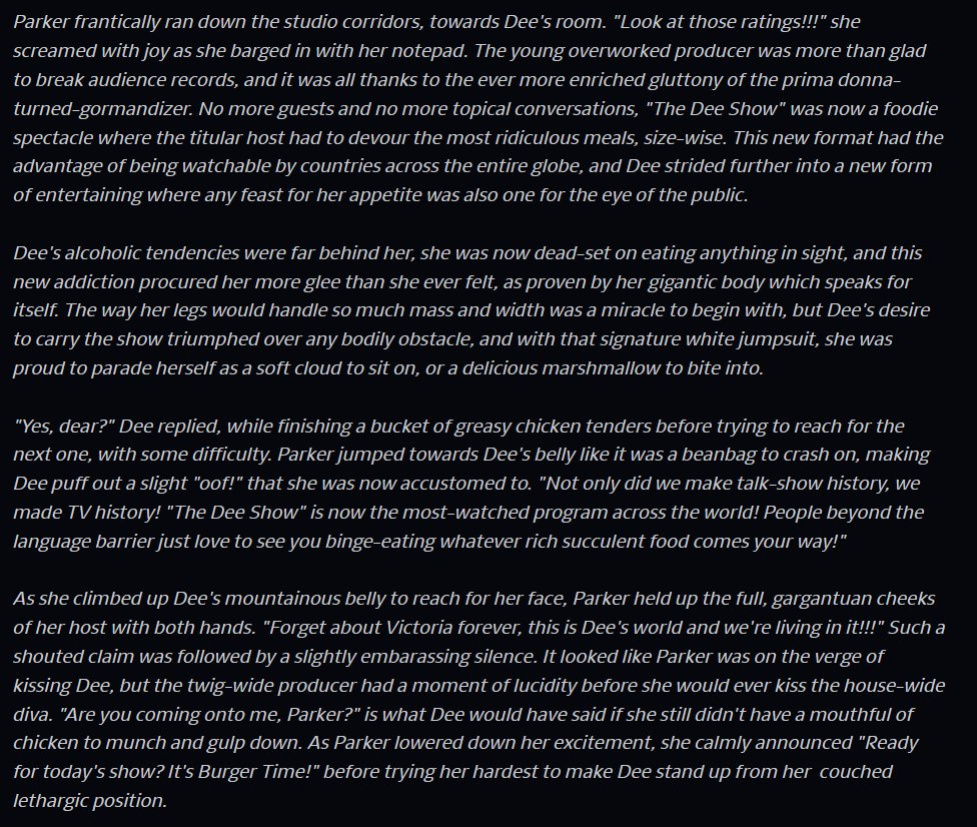 Parker frantically ran down the studio corridors, towards Dee's room. "Look at those ratings!!!" she screamed with joy as she barged in with her notepad. The young overworked producer was more than glad to break audience records, and it was all thanks to the ever more enriched gluttony of the prima donna-turned-gormandizer. No more guests and no more topical conversations, "The Dee Show" was now a foodie spectacle where the titular host had to devour the most ridiculous meals, size-wise. This new format had the advantage of being watchable by countries across the entire globe, and Dee strided further into a new form of entertaining where any feast for her appetite was also one for the eye of the public.

Dee's alcoholic tendencies were far behind her, she was now dead-set on eating anything in sight, and this new addiction procured her more glee than she ever felt, as proven by her gigantic body which speaks for itself. The way her legs would handle so much mass and width was a miracle to begin with, but Dee's desire to carry the show triumphed over any bodily obstacle, and with that signature white jumpsuit, she was proud to parade herself as a soft cloud to sit on, or a delicious marshmallow to bite into.

"Yes, dear?" Dee replied, while finishing a bucket of greasy chicken tenders before trying to reach for the next one, with some difficulty. Parker jumped towards Dee's belly like it was a beanbag to crash on, making Dee puff out a slight "oof!" that she was now accustomed to. "Not only did we make talk-show history, we made TV history! "The Dee Show" is now the most-watched program across the world! People beyond the language barrier just love to see you binge-eating whatever rich succulent food comes your way!"

As she climbed up Dee's mountainous belly to reach for her face, Parker held up the full, gargantuan cheeks of her host with both hands. "Forget about Victoria forever, this is Dee's world and we're living in it!!!" Such a shouted claim was followed by a slightly embarassing silence. It looked like Parker was on the verge of kissing Dee, but the twig-wide producer had a moment of lucidity before she would ever kiss the house-wide diva. "Are you coming onto me, Parker?" is what Dee would have said if she still didn't have a mouthful of chicken to munch and gulp down. As Parker lowered down her excitement, she calmly announced "Ready for today's show? It's Burger Time!" before trying her hardest to make Dee stand up from her couched lethargic position.